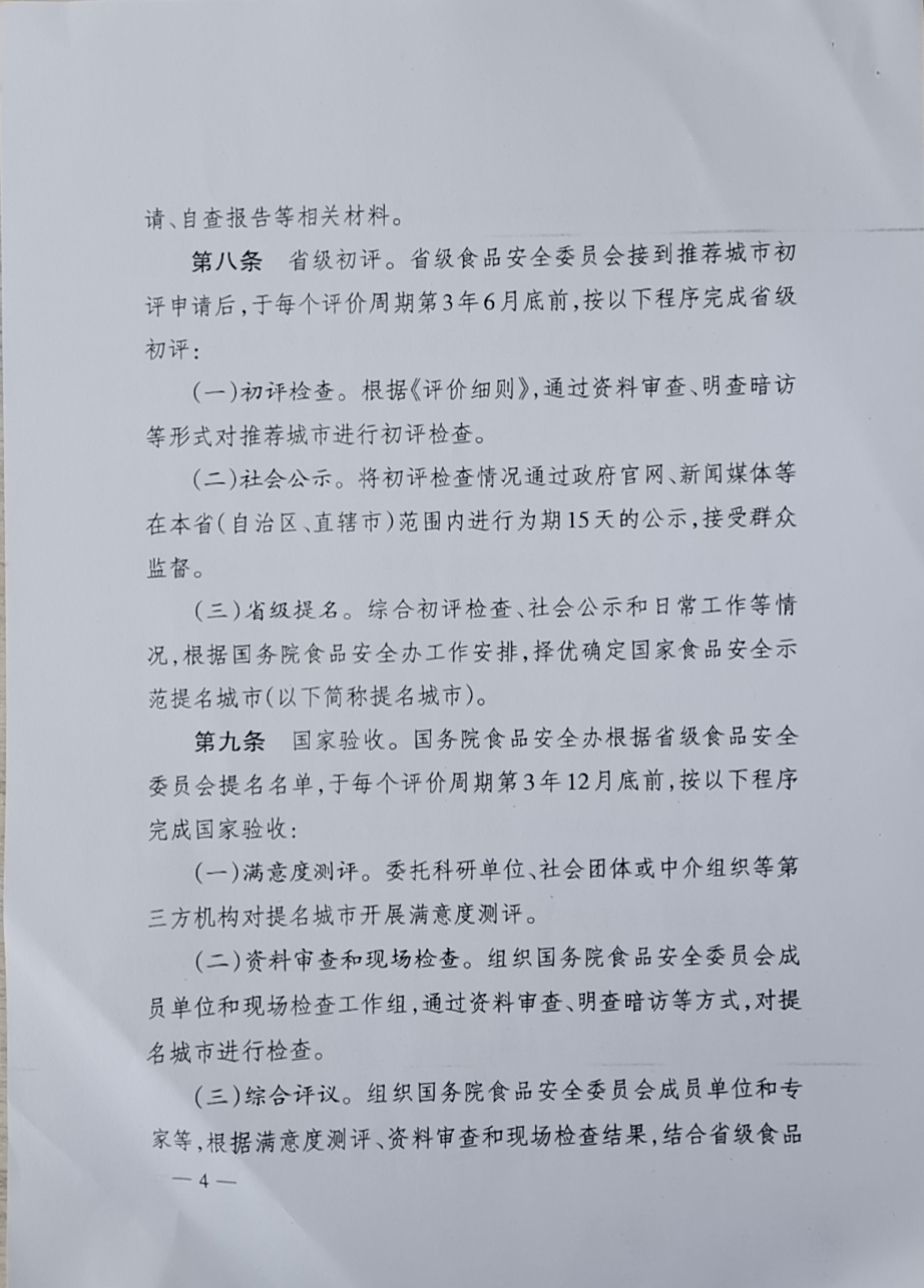 请、自查报告等相关材料。

第八条 省级初评。省级食品安全委员会接到推荐城市初评申请后，于每个评价周期第3年6月底前，按以下程序完成省级初评：

（一）初评检查。根据《评价细则》，通过资料审查、明查暗访等形式对推荐城市进行初评检查。

（二）社会公示。将初评检查情况通过政府官网、新闻媒体等在本省（自治区、直辖市）范围内进行为期15天的公示，接受群众监督。

（三）省级提名。综合初评检查、社会公示和日常工作等情况，根据国务院食品安全办工作安排，择优确定国家食品安全示范提名城市（以下简称提名城市）。

第九条 国家验收。国务院食品安全办根据省级食品安全委员会提名名单，于每个评价周期第3年12月底前，按以下程序完成国家验收：

（一）满意度测评。委托科研单位、社会团体或中介组织等第三方机构对提名城市开展满意度测评。

（二）资料审查和现场检查。组织国务院食品安全委员会成员单位和现场检查工作组，通过资料审查、明查暗访等方式，对提名城市进行检查。

（三）综合评议。组织国务院食品安全委员会成员单位和专家等，根据满意度测评、资料审查和现场检查结果，结合省级食品

— 4 —